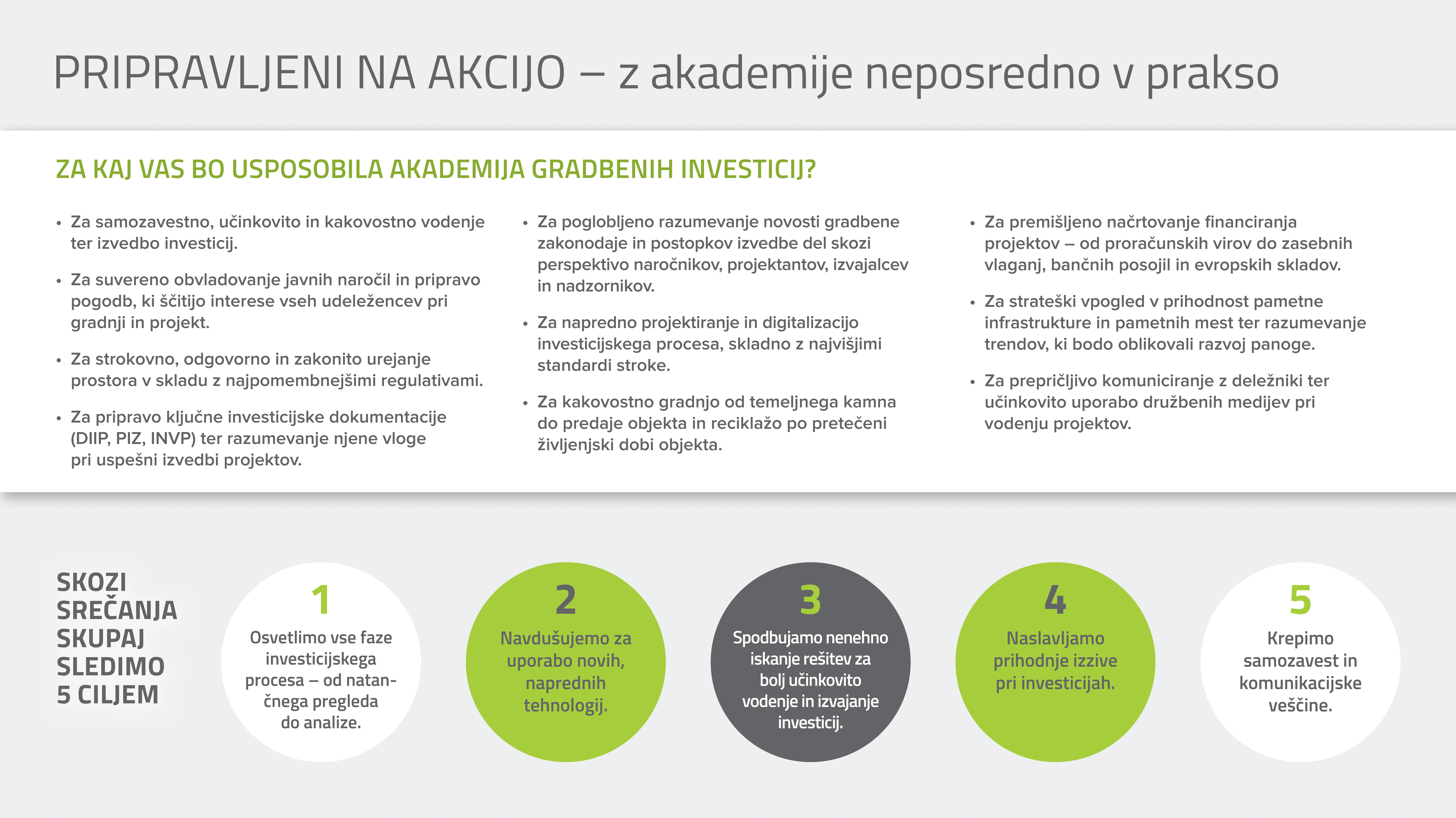 PRIPRAVLJENI NA AKCIJO – z akademije neposredno v prakso

ZA KAJ VAS BO USPOSOBILA AKADEMIJA GRADBENIH INVESTICIJ?

• Za samozavestno, učinkovito in kakovostno vodenje ter izvedbo investicij.

• Za suvereno obvladovanje javnih naročil in pripravo pogodb, ki ščitijo interese vseh udeležencev pri gradnji in projekt.

• Za strokovno, odgovorno in zakonito urejanje prostora v skladu z najpomembnejšimi regulativami.

• Za pripravo ključne investicijske dokumentacije (DIIP, PIZ, INVP) ter razumevanje njene vloge pri uspešni izvedbi projektov.

• Za poglobljeno razumevanje novosti gradbene zakonodaje in postopkov izvedbe del skozi perspektivo naročnikov, projektantov, izvajalcev in nadzornikov.

• Za napredno projektiranje in digitalizacijo investicijskega procesa, skladno z najvišjimi standardi stroke.

• Za kakovostno gradnjo od temeljnega kamna do predaje objekta in reciklažo po pretečeni življenjski dobi objekta.

• Za premišljeno načrtovanje financiranja projektov – od proračunskih virov do zasebnih vlaganj, bančnih posojil in evropskih skladov.

• Za strateški vpogled v prihodnost pametne infrastrukture in pametnih mest ter razumevanje trendov, ki bodo oblikovali razvoj panoge.

• Za prepričljivo komuniciranje z deležniki ter učinkovito uporabo družbenih medijev pri vodenju projektov.

SKOZI SREČANJA SKUPAJ SLEDIMO 5 CILJEM

1
Osvetlimo vse faze investicijskega procesa – od natančnega pregleda do analize.

2
Navdušujemo za uporabo novih, naprednih tehnologij.

3
Spodbujamo nenehno iskanje rešitev za bolj učinkovito vodenje in izvajanje investicij.

4
Naslavljamo prihodnje izzive pri investicijah.

5
Krepimo samozavest in komunikacijske veščine.